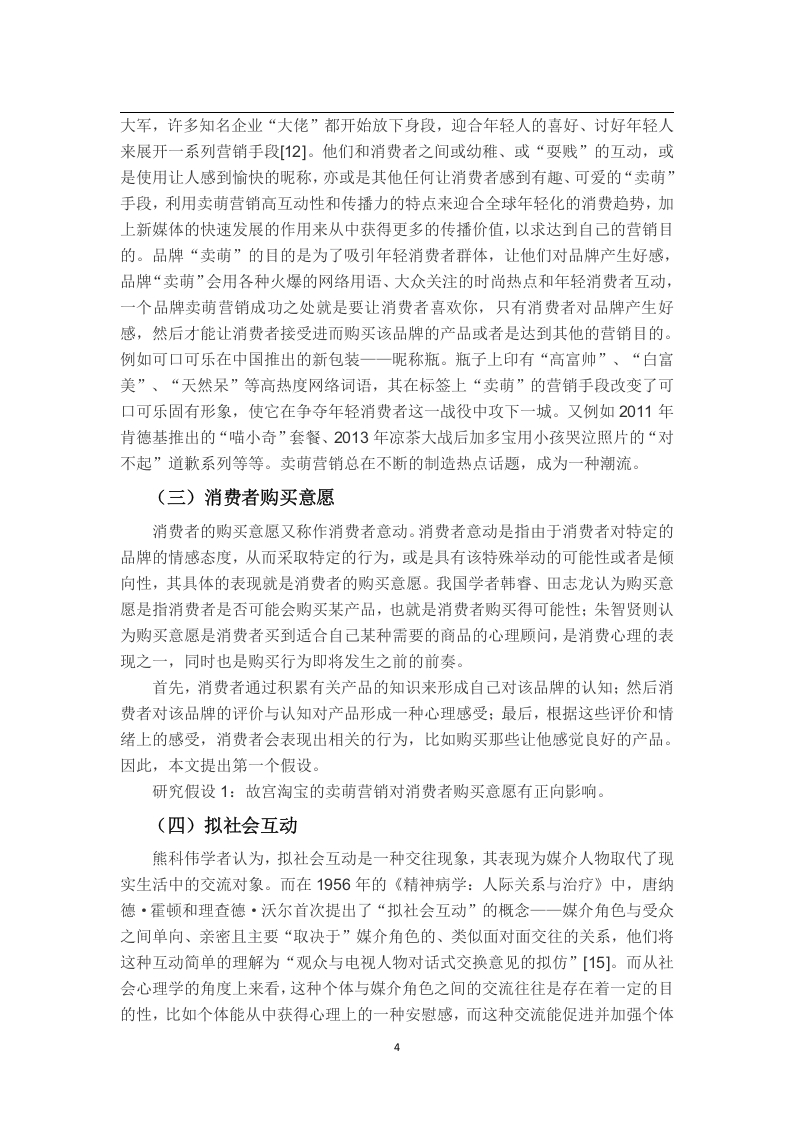 大军，许多知名企业“大佬”都开始放下身段，迎合年轻人的喜好、讨好年轻人来展开一系列营销手段[12]。他们和消费者之间或幼稚、或“耍贱”的互动，或是使用让人感到愉快的昵称，亦或是其他任何让消费者感到有趣、可爱的“卖萌”手段，利用卖萌营销高互动性和传播力的特点来迎合全球年轻化的消费趋势，加上新媒体的快速发展的作用来从中获得更多的传播价值，以求达到自己的营销目的。品牌“卖萌”的目的是为了吸引年轻消费者群体，让他们对品牌产生好感，品牌“卖萌”会用各种火爆的网络用语、大众关注的时尚热点和年轻消费者互动，一个品牌卖萌营销成功之处就是要让消费者喜欢你，只有消费者对品牌产生好感，然后才能让消费者接受进而购买该品牌的产品或者是达到其他的营销目的。例如可口可乐在中国推出的新包装——昵称瓶。瓶子上印有“高富帅”、“白富美”、“天然呆”等高热度网络词语，其在标签上“卖萌”的营销手段改变了可口可乐固有形象，使它在争夺年轻消费者这一战役中攻下一城。又例如 2011 年肯德基推出的“喵小奇”套餐、2013 年凉茶大战后加多宝用小孩哭泣照片的“对不起”道歉系列等等。卖萌营销总在不断的制造热点话题，成为一种潮流。

（三）消费者购买意愿

消费者的购买意愿又称作消费者意动。消费者意动是指由于消费者对特定的品牌的情感态度，从而采取特定的行为，或是具有该特殊举动的可能性或者是倾向性，其具体的表现就是消费者的购买意愿。我国学者韩睿、田志龙认为购买意愿是指消费者是否可能会购买某产品，也就是消费者购买得可能性；朱智贤则认为购买意愿是消费者买到适合自己某种需要的商品的心理顾问，是消费心理的表现之一，同时也是购买行为即将发生之前的前奏。

首先，消费者通过积累有关产品的知识来形成自己对该品牌的认知；然后消费者对该品牌的评价与认知对产品形成一种心理感受；最后，根据这些评价和情绪上的感受，消费者会表现出相关的行为，比如购买那些让他感觉良好的产品。因此，本文提出第一个假设。

研究假设 1：故宫淘宝的卖萌营销对消费者购买意愿有正向影响。

（四）拟社会互动

熊科伟学者认为，拟社会互动是一种交往现象，其表现为媒介人物取代了现实生活中的交流对象。而在 1956 年的《精神病学：人际关系与治疗》中，唐纳德·霍顿和理查德·沃尔首次提出了“拟社会互动”的概念——媒介角色与受众之间单向、亲密且主要“取决于”媒介角色的、类似面对面交往的关系，他们将这种互动简单的理解为“观众与电视人物对话式交换意见的拟仿”[15]。而从社会心理学的角度上来看，这种个体与媒介角色之间的交流往往是存在着一定的目的性，比如个体能从中获得心理上的一种安慰感，而这种交流能促进并加强个体

4